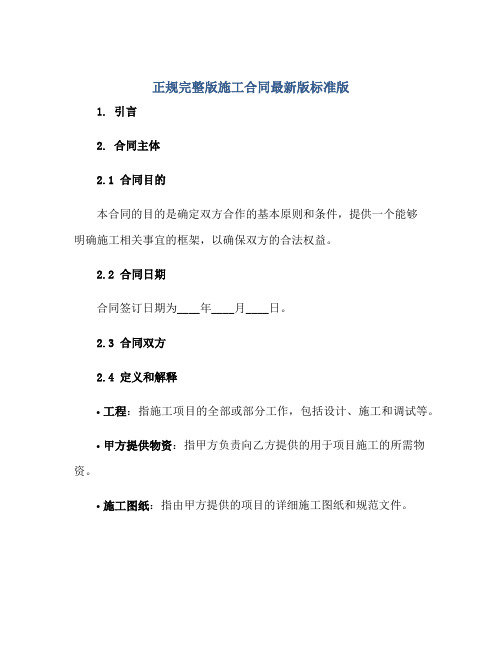 正规完整版施工合同最新版标准版

1. 引言

2. 合同主体

2.1 合同目的

本合同的目的是确定双方合作的基本原则和条件，提供一个能够明确施工相关事宜的框架，以确保双方的合法权益。

2.2 合同日期

合同签订日期为____年____月____日。

2.3 合同双方

2.4 定义和解释

• 工程：指施工项目的全部或部分工作，包括设计、施工和调试等。

• 甲方提供物资：指甲方负责向乙方提供的用于项目施工的所需物资。

• 施工图纸：指由甲方提供的项目的详细施工图纸和规范文件。